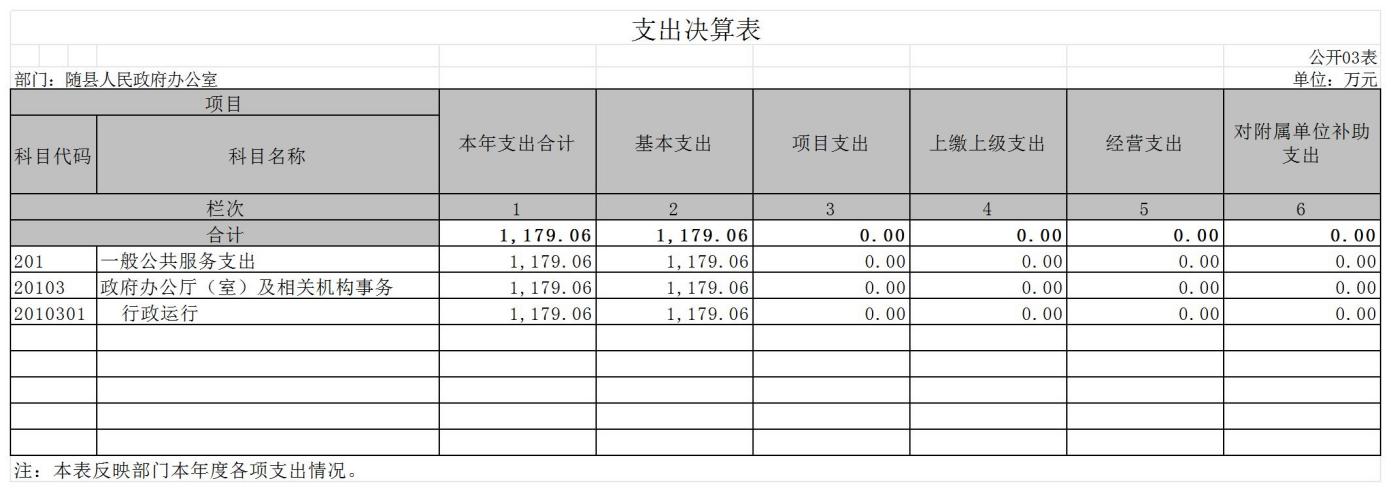 支出决算表

公开03表

部门：随县人民政府办公室

单位：万元

| 项目 | | 本年支出合计 | 基本支出 | 项目支出 | 上缴上级支出 | 经营支出 | 对附属单位补助支出 |
|---|---|---|---|---|---|---|---|
| 科目代码 | 科目名称 | | | | | | |
| 栏次 | | 1 | 2 | 3 | 4 | 5 | 6 |
| 合计 | | 1,179.06 | 1,179.06 | 0.00 | 0.00 | 0.00 | 0.00 |
| 201 | 一般公共服务支出 | 1,179.06 | 1,179.06 | 0.00 | 0.00 | 0.00 | 0.00 |
| 20103 | 政府办公厅（室）及相关机构事务 | 1,179.06 | 1,179.06 | 0.00 | 0.00 | 0.00 | 0.00 |
| 2010301 | 行政运行 | 1,179.06 | 1,179.06 | 0.00 | 0.00 | 0.00 | 0.00 |
| | | | | | | | |
| | | | | | | | |
| | | | | | | | |
| | | | | | | | |
| | | | | | | | |

注：本表反映部门本年度各项支出情况。